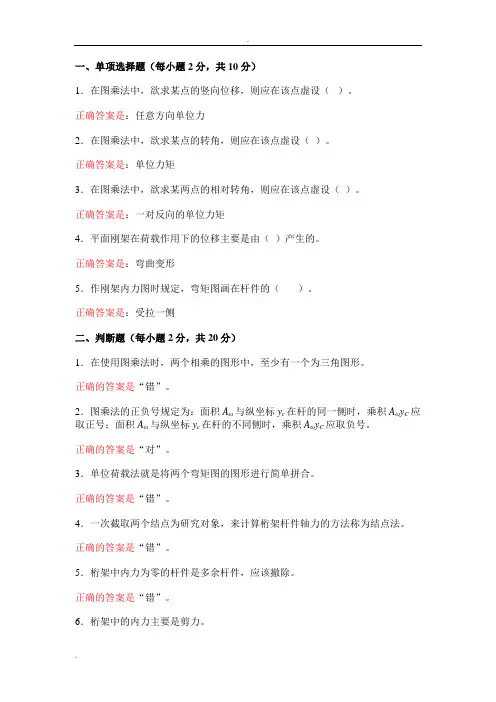 一、单项选择题（每小题 2 分，共 10 分）

1．在图乘法中，欲求某点的竖向位移，则应在该点虚设（ ）。

正确答案是：任意方向单位力

2．在图乘法中，欲求某点的转角，则应在该点虚设（ ）。

正确答案是：单位力矩

3．在图乘法中，欲求某两点的相对转角，则应在该点虚设（ ）。

正确答案是：一对反向的单位力矩

4．平面刚架在荷载作用下的位移主要是由（ ）产生的。

正确答案是：弯曲变形

5．作刚架内力图时规定，弯矩图画在杆件的（ ）。

正确答案是：受拉一侧

二、判断题（每小题 2 分，共 20 分）

1．在使用图乘法时，两个相乘的图形中，至少有一个为三角图形。

正确的答案是“错”。

2．图乘法的正负号规定为：面积 $A_\omega$ 与纵坐标 $y_c$ 在杆的同一侧时，乘积 $A_\omega y_C$ 应取正号；面积 $A_\omega$ 与纵坐标 $y_c$ 在杆的不同侧时，乘积 $A_\omega y_C$ 应取负号。

正确的答案是“对”。

3．单位荷载法就是将两个弯矩图的图形进行简单拼合。

正确的答案是“错”。

4．一次截取两个结点为研究对象，来计算桁架杆件轴力的方法称为结点法。

正确的答案是“错”。

5．桁架中内力为零的杆件是多余杆件，应该撤除。

正确的答案是“错”。

6．桁架中的内力主要是剪力。